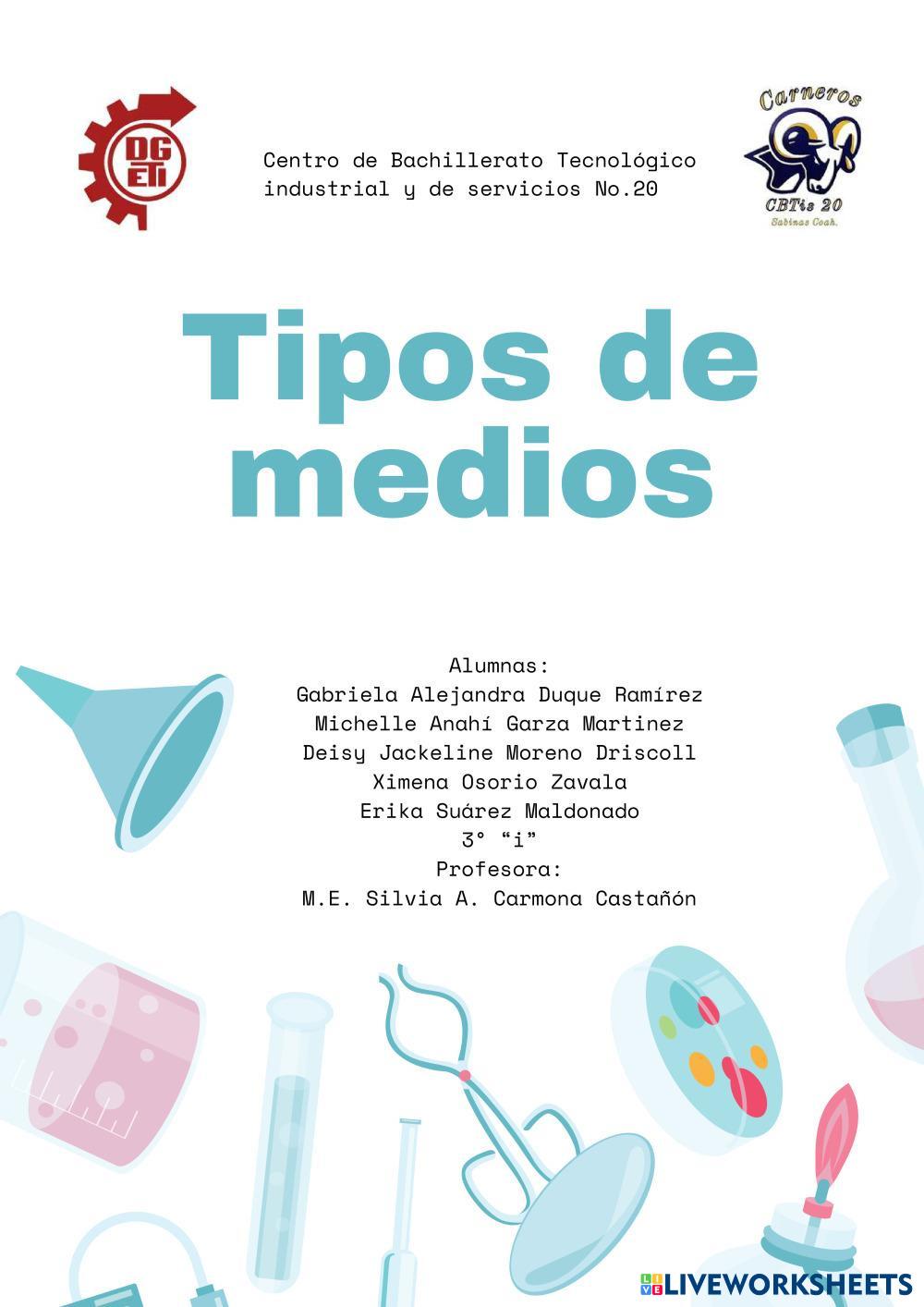 DGETI

Centro de Bachillerato Tecnológico industrial y de servicios No.20

Carneros
CBTis 20
Sabinas Coah.

Tipos de medios

Alumnas:
Gabriela Alejandra Duque Ramírez
Michelle Anahí Garza Martinez
Deisy Jackeline Moreno Driscoll
Ximena Osorio Zavala
Erika Suárez Maldonado
3° "i"
Profesora:
M.E. Silvia A. Carmona Castañón

LIVEWORKSHEETS